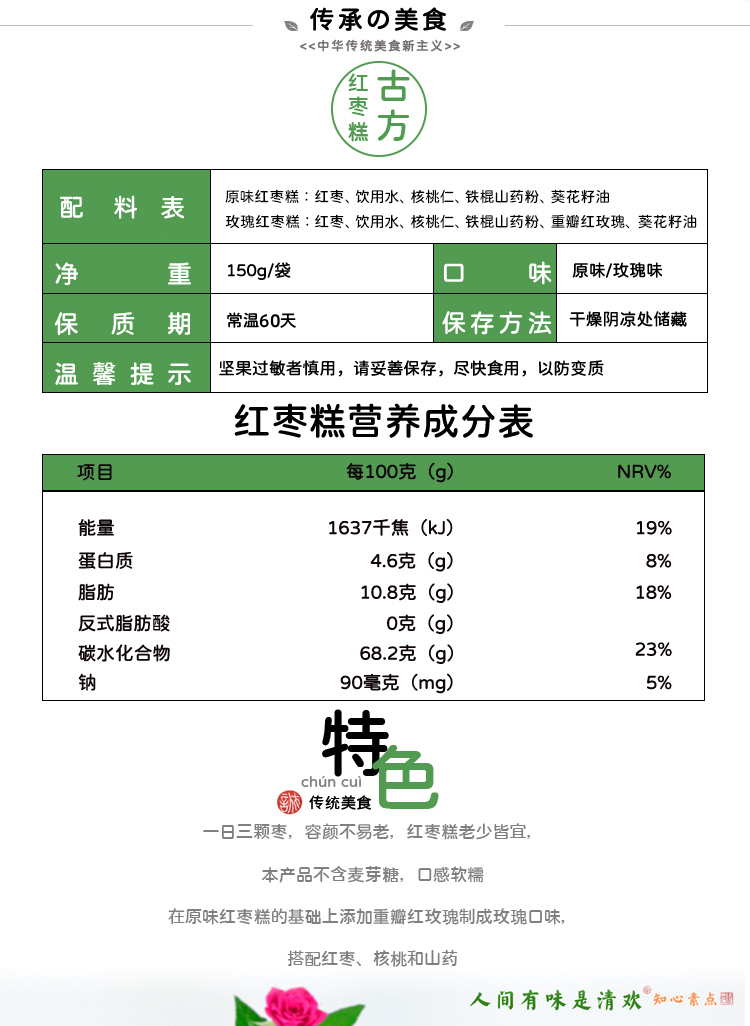 传承の美食
<<中华传统美食新主义>>

红枣糕
古方

配料表
原味红枣糕：红枣、饮用水、核桃仁、铁棍山药粉、葵花籽油
玫瑰红枣糕：红枣、饮用水、核桃仁、铁棍山药粉、重瓣红玫瑰、葵花籽油

净重
150g/袋
口味
原味/玫瑰味

保质期
常温60天
保存方法
干燥阴凉处储藏

温馨提示
坚果过敏者慎用，请妥善保存，尽快食用，以防变质

红枣糕营养成分表

| 项目 | 每100克（g） | NRV% |
|---|---|---|
| 能量 | 1637千焦（kJ） | 19% |
| 蛋白质 | 4.6克（g） | 8% |
| 脂肪 | 10.8克（g） | 18% |
| 反式脂肪酸 | 0克（g） | |
| 碳水化合物 | 68.2克（g） | 23% |
| 钠 | 90毫克（mg） | 5% |

特色
chún cuì
传统美食

一日三颗枣，容颜不易老，红枣糕老少皆宜，

本产品不含麦芽糖，口感软糯

在原味红枣糕的基础上添加重瓣红玫瑰制成玫瑰口味，

搭配红枣、核桃和山药

人间有味是清欢
知心素点